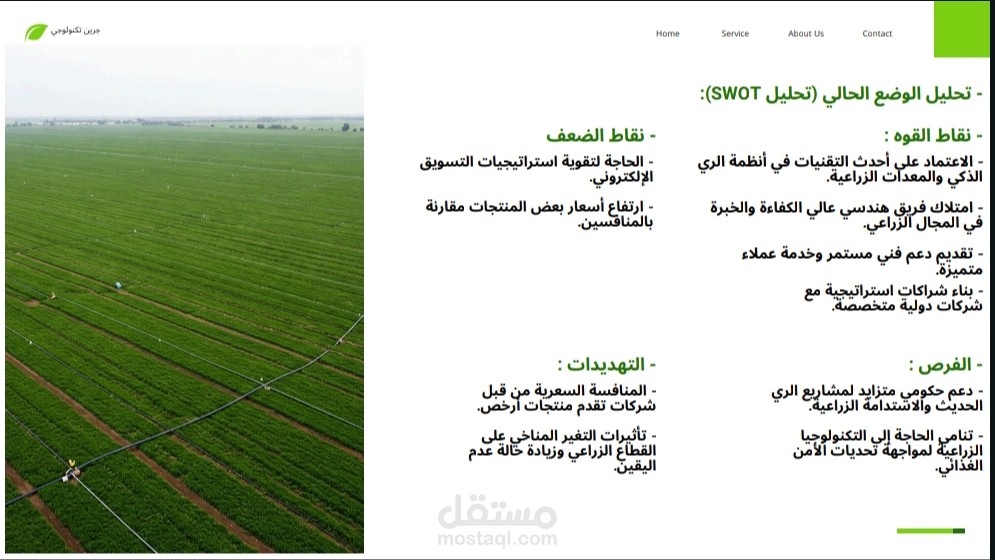 جرين تكنولوجي

Home Service About Us Contact

- تحليل الوضع الحالي (تحليل SWOT):

- نقاط القوه :

- الاعتماد على أحدث التقنيات في أنظمة الري الذكي والمعدات الزراعية.

- امتلاك فريق هندسي عالي الكفاءة والخبرة في المجال الزراعي.

- تقديم دعم فني مستمر وخدمة عملاء متميزة.

- بناء شراكات استراتيجية مع شركات دولية متخصصة.

- نقاط الضعف

- الحاجة لتقوية استراتيجيات التسويق الإلكتروني.

- ارتفاع أسعار بعض المنتجات مقارنة بالمنافسين.

- الفرص :

- دعم حكومي متزايد لمشاريع الري الحديث والاستدامة الزراعية.

- تنامي الحاجة إلى التكنولوجيا الزراعية لمواجهة تحديات الأمن الغذائي.

- التهديدات :

- المنافسة السعرية من قبل شركات تقدم منتجات أرخص.

- تأثيرات التغير المناخي على القطاع الزراعي وزيادة حالة عدم اليقين.

مستقل
mostaql.com